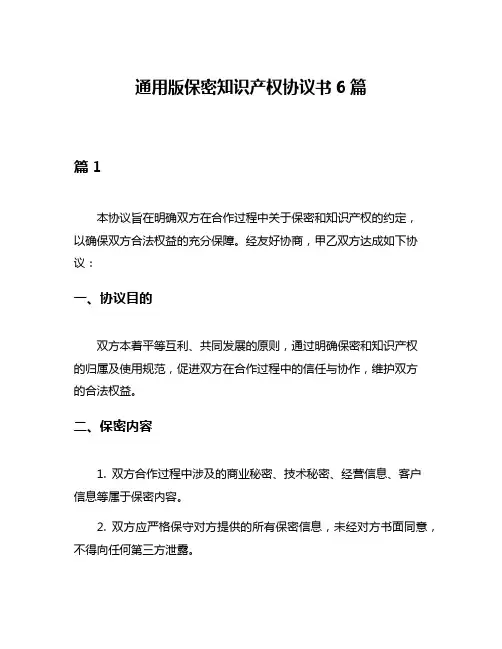 通用版保密知识产权协议书 6 篇

篇 1

本协议旨在明确双方在合作过程中关于保密和知识产权的约定，以确保双方合法权益的充分保障。经友好协商，甲乙双方达成如下协议：

一、协议目的

双方本着平等互利、共同发展的原则，通过明确保密和知识产权的归属及使用规范，促进双方在合作过程中的信任与协作，维护双方的合法权益。

二、保密内容

1. 双方合作过程中涉及的商业秘密、技术秘密、经营信息、客户信息等属于保密内容。

2. 双方应严格保守对方提供的所有保密信息，未经对方书面同意，不得向任何第三方泄露。